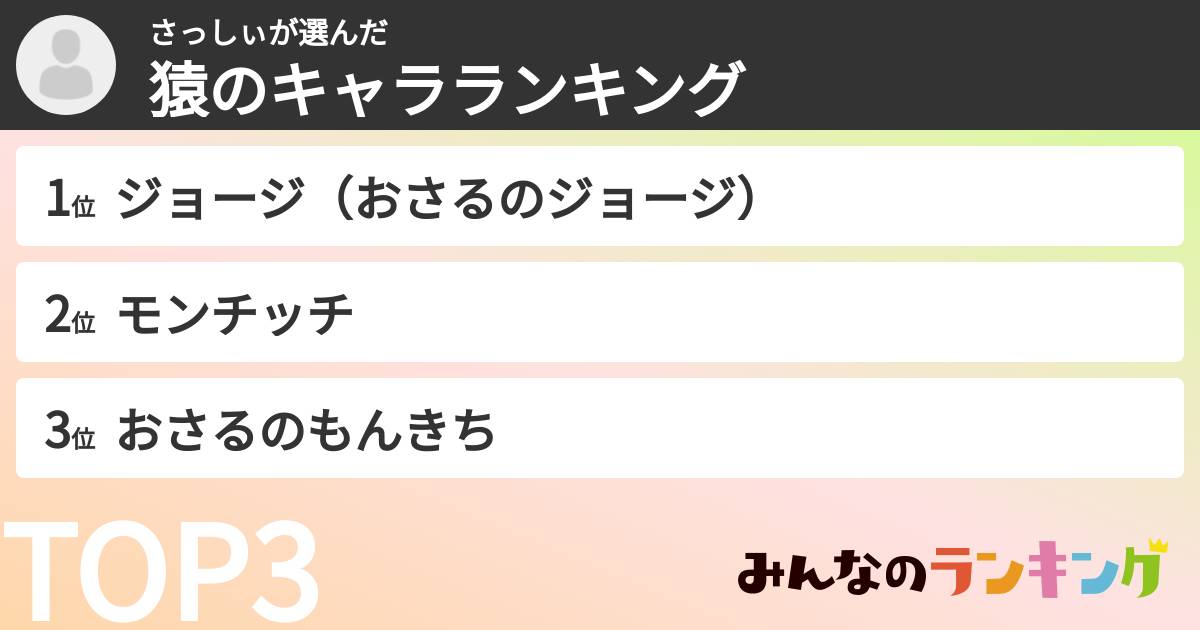 さっしぃが選んだ
猿のキャラランキング

1位 ジョージ（おさるのジョージ）

2位 モンチッチ

3位 おさるのもんきち

TOP3

みんなのランキング